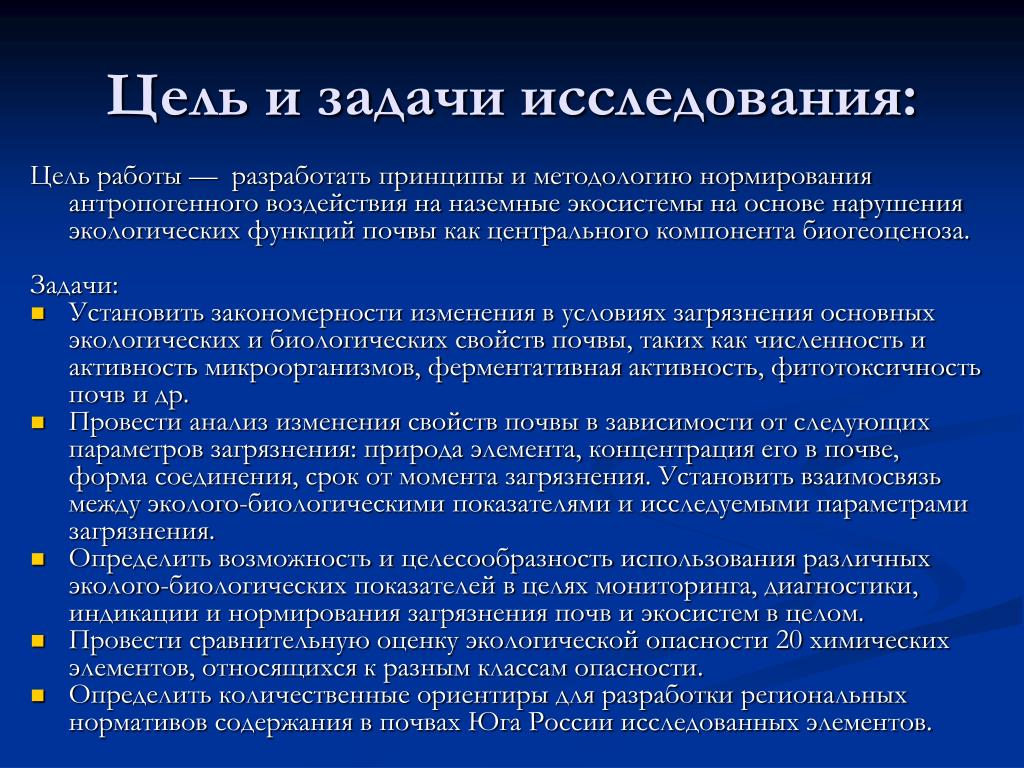 Цель и задачи исследования:

Цель работы — разработать принципы и методологию нормирования антропогенного воздействия на наземные экосистемы на основе нарушения экологических функций почвы как центрального компонента биогеоценоза.

Задачи:
- Установить закономерности изменения в условиях загрязнения основных экологических и биологических свойств почвы, таких как численность и активность микроорганизмов, ферментативная активность, фитотоксичность почв и др.
- Провести анализ изменения свойств почвы в зависимости от следующих параметров загрязнения: природа элемента, концентрация его в почве, форма соединения, срок от момента загрязнения. Установить взаимосвязь между эколого-биологическими показателями и исследуемыми параметрами загрязнения.
- Определить возможность и целесообразность использования различных эколого-биологических показателей в целях мониторинга, диагностики, индикации и нормирования загрязнения почв и экосистем в целом.
- Провести сравнительную оценку экологической опасности 20 химических элементов, относящихся к разным классам опасности.
- Определить количественные ориентиры для разработки региональных нормативов содержания в почвах Юга России исследованных элементов.